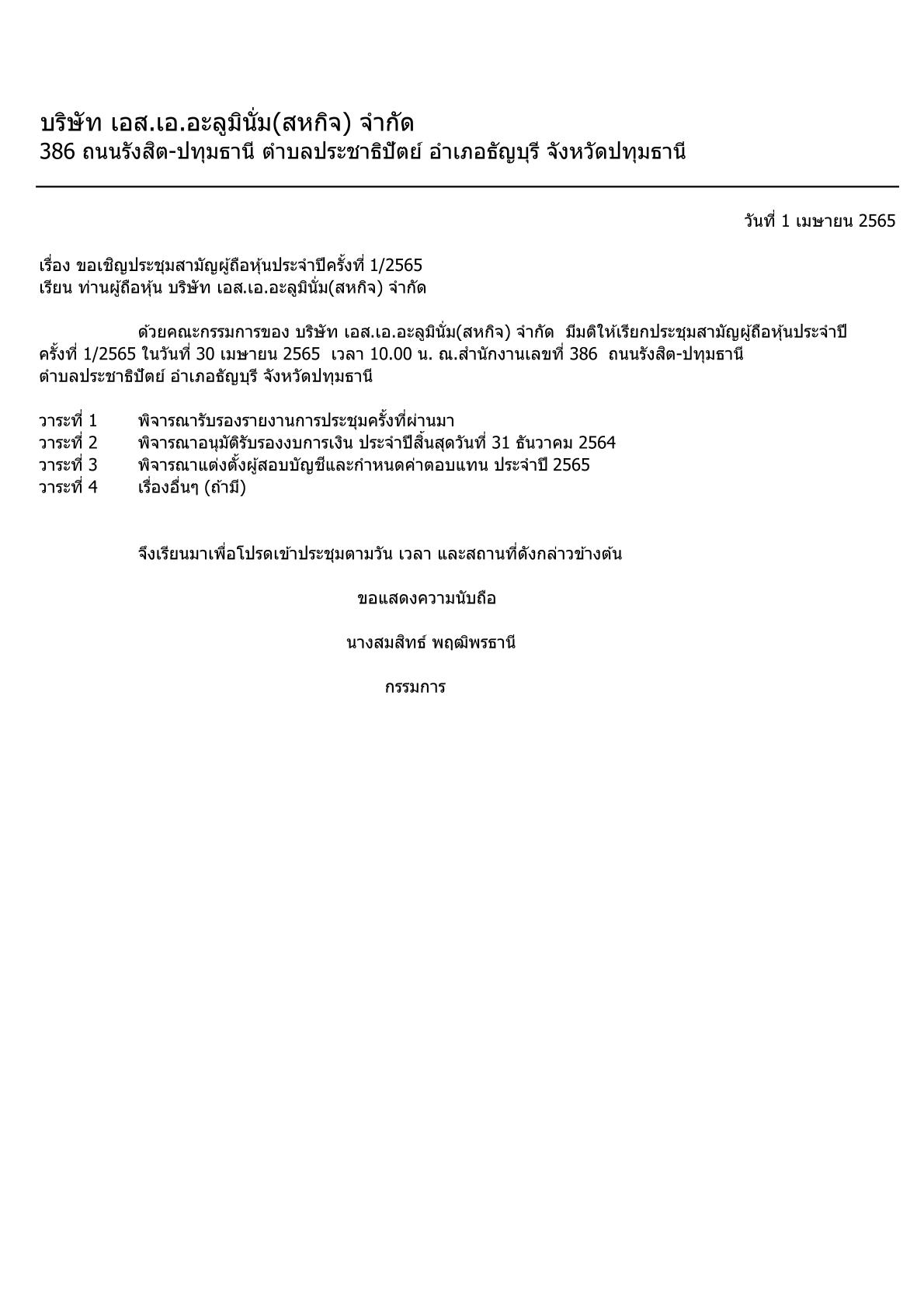 บริษัท เอส.เอ.อะลูมินั่ม(สหกิจ) จำกัด
386 ถนนรังสิต-ปทุมธานี ตำบลประชาธิปัตย์ อำเภอธัญบุรี จังหวัดปทุมธานี

วันที่ 1 เมษายน 2565

เรื่อง ขอเชิญประชุมสามัญผู้ถือหุ้นประจำปีครั้งที่ 1/2565
เรียน ท่านผู้ถือหุ้น บริษัท เอส.เอ.อะลูมินั่ม(สหกิจ) จำกัด

ด้วยคณะกรรมการของ บริษัท เอส.เอ.อะลูมินั่ม(สหกิจ) จำกัด มีมติให้เรียกประชุมสามัญผู้ถือหุ้นประจำปี ครั้งที่ 1/2565 ในวันที่ 30 เมษายน 2565 เวลา 10.00 น. ณ.สำนักงานเลขที่ 386 ถนนรังสิต-ปทุมธานี ตำบลประชาธิปัตย์ อำเภอธัญบุรี จังหวัดปทุมธานี

วาระที่ 1 พิจารณารับรองรายงานการประชุมครั้งที่ผ่านมา
วาระที่ 2 พิจารณาอนุมัติรับรองงบการเงิน ประจำปีสิ้นสุดวันที่ 31 ธันวาคม 2564
วาระที่ 3 พิจารณาแต่งตั้งผู้สอบบัญชีและกำหนดค่าตอบแทน ประจำปี 2565
วาระที่ 4 เรื่องอื่นๆ (ถ้ามี)

จึงเรียนมาเพื่อโปรดเข้าประชุมตามวัน เวลา และสถานที่ดังกล่าวข้างต้น

ขอแสดงความนับถือ

นางสมสิทธ์ พฤฒิพรธานี

กรรมการ